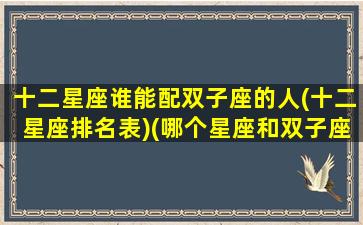 十二星座谁能配双子座的人(十二星座排名表)(哪个星座和双子座